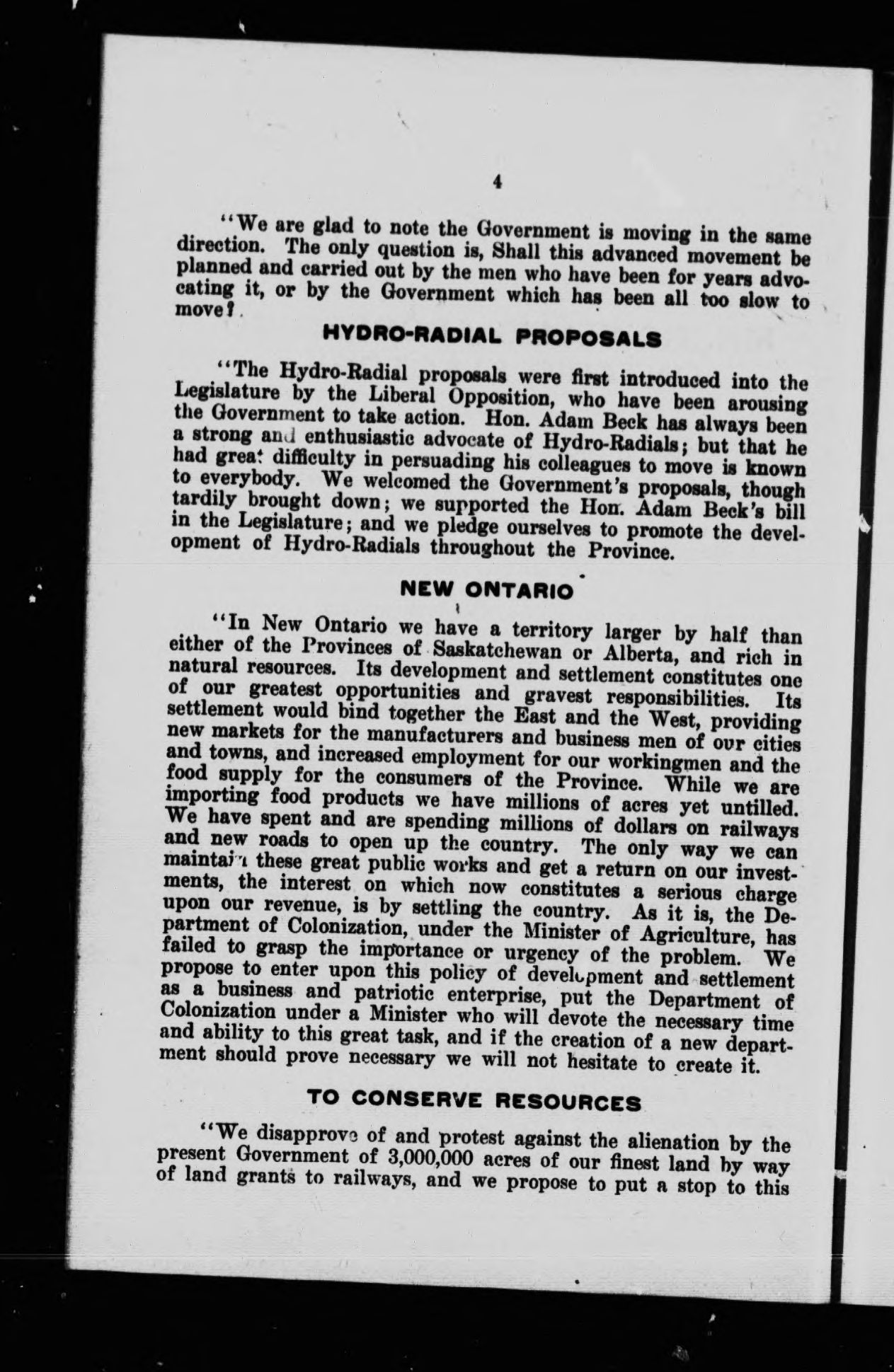 4

"We are glad to note the Government is moving in the same direction. The only question is, Shall this advanced movement be planned and carried out by the men who have been for years advocating it, or by the Government which has been all too slow to move?

HYDRO-RADIAL PROPOSALS

"The Hydro-Radial proposals were first introduced into the Legislature by the Liberal Opposition, who have been arousing the Government to take action. Hon. Adam Beck has always been a strong and enthusiastic advocate of Hydro-Radials; but that he had great difficulty in persuading his colleagues to move is known to everybody. We welcomed the Government's proposals, though tardily brought down; we supported the Hon. Adam Beck's bill in the Legislature; and we pledge ourselves to promote the development of Hydro-Radials throughout the Province.

NEW ONTARIO

"In New Ontario we have a territory larger by half than either of the Provinces of Saskatchewan or Alberta, and rich in natural resources. Its development and settlement constitutes one of our greatest opportunities and gravest responsibilities. Its settlement would bind together the East and the West, providing new markets for the manufacturers and business men of our cities and towns, and increased employment for our workingmen and the food supply for the consumers of the Province. While we are importing food products we have millions of acres yet untilled. We have spent and are spending millions of dollars on railways and new roads to open up the country. The only way we can maintain these great public works and get a return on our investments, the interest on which now constitutes a serious charge upon our revenue, is by settling the country. As it is, the Department of Colonization, under the Minister of Agriculture, has failed to grasp the importance or urgency of the problem. We propose to enter upon this policy of development and settlement as a business and patriotic enterprise, put the Department of Colonization under a Minister who will devote the necessary time and ability to this great task, and if the creation of a new department should prove necessary we will not hesitate to create it.

TO CONSERVE RESOURCES

"We disapprove of and protest against the alienation by the present Government of 3,000,000 acres of our finest land by way of land grants to railways, and we propose to put a stop to this